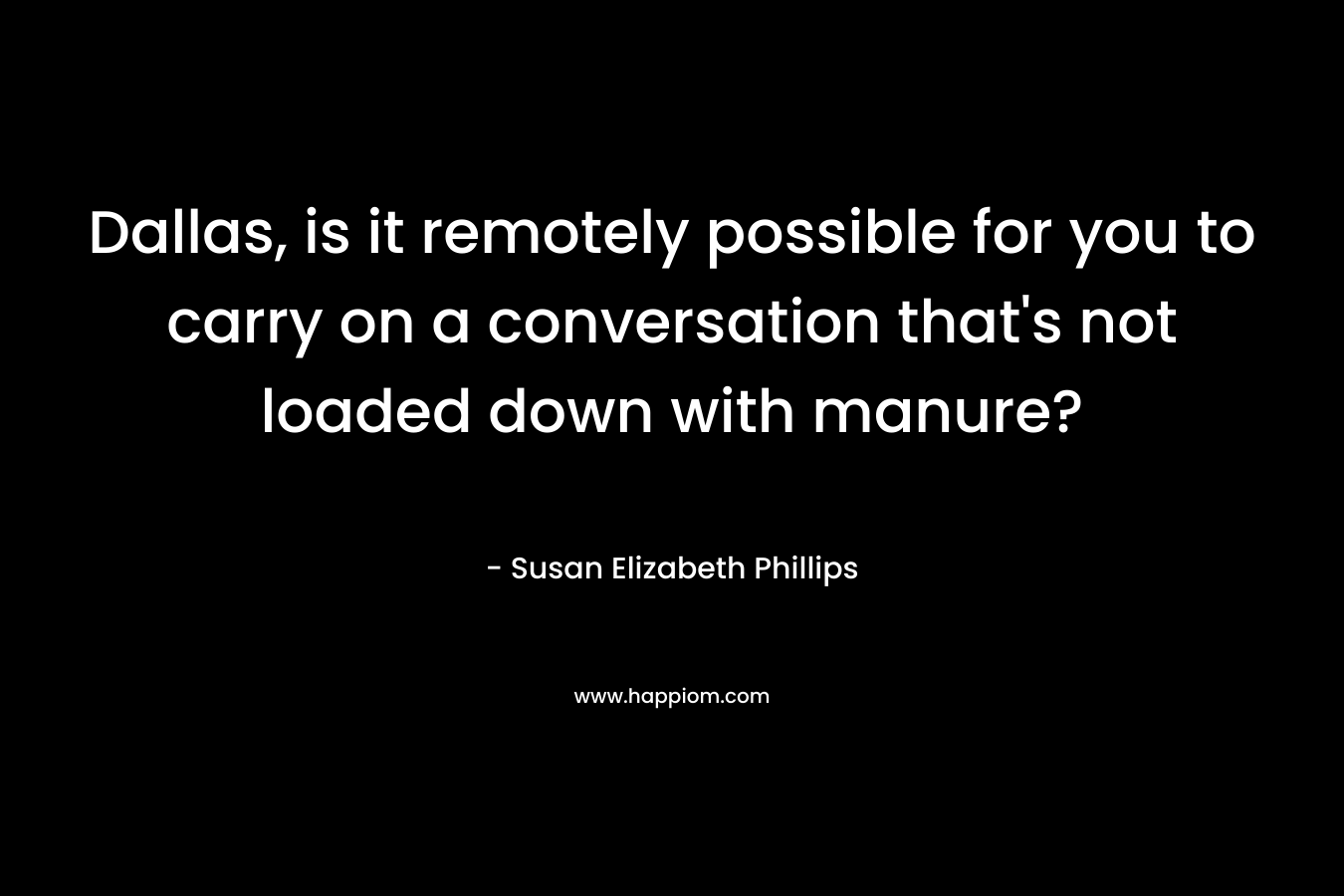 Dallas, is it remotely possible for you to carry on a conversation that's not loaded down with manure?

- Susan Elizabeth Phillips

www.happiom.com